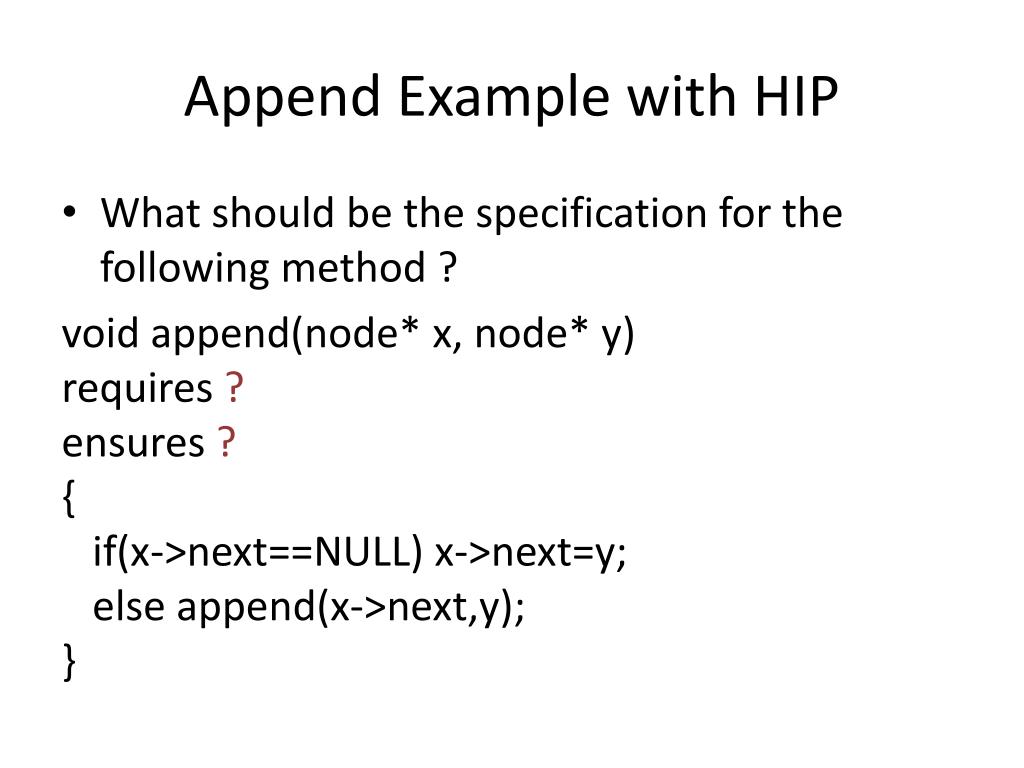 Append Example with HIP

• What should be the specification for the following method ?

void append(node* x, node* y)
requires ?
ensures ?
{
  if(x->next==NULL) x->next=y;
  else append(x->next,y);
}